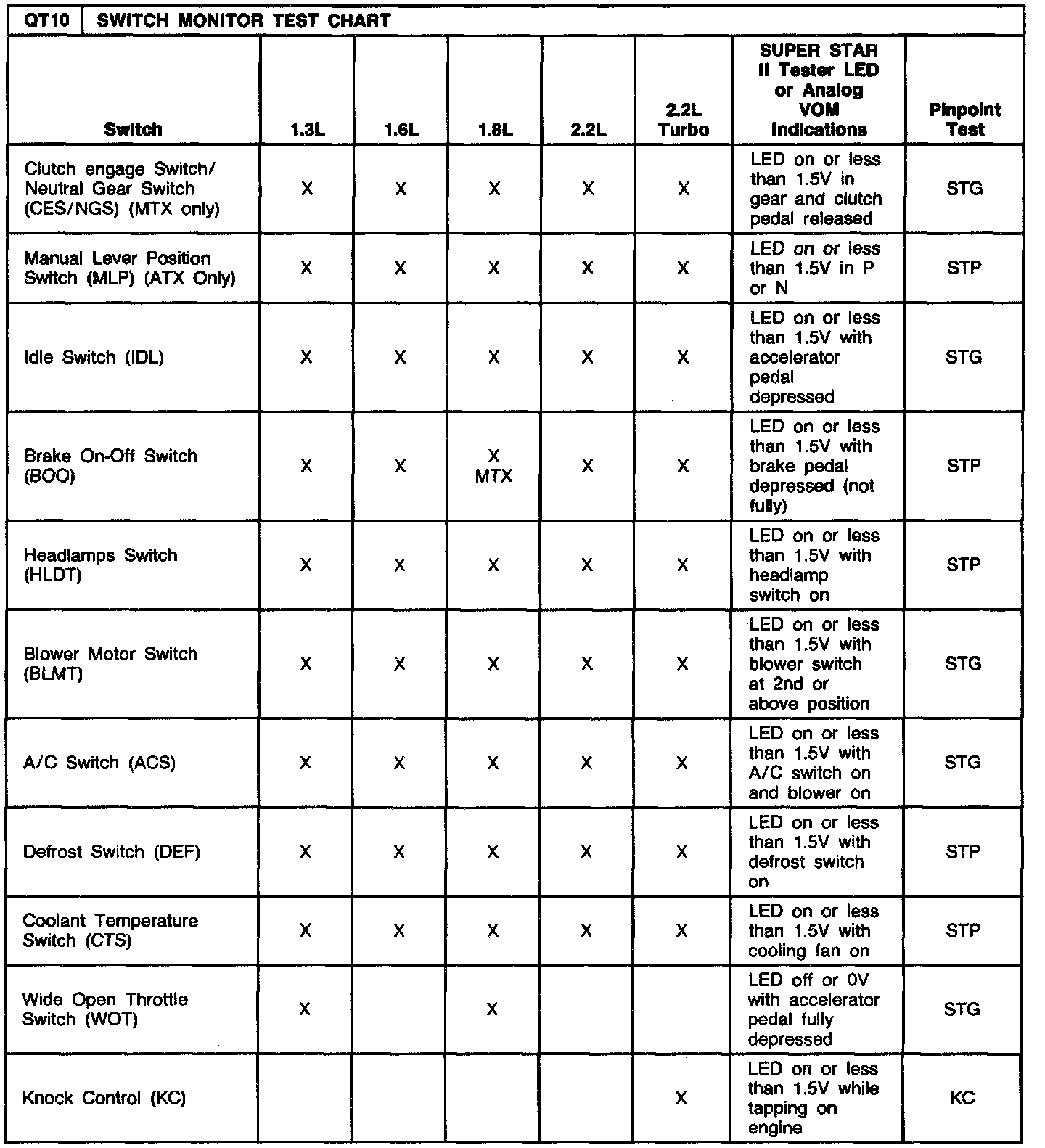 QT10 SWITCH MONITOR TEST CHART

| Switch | 1.3L | 1.6L | 1.8L | 2.2L | 2.2L Turbo | SUPER STAR II Tester LED or Analog VOM Indications | Pinpoint Test |
|---|---|---|---|---|---|---|---|
| Clutch engage Switch/ Neutral Gear Switch (CES/NGS) (MTX only) | X | X | X | X | X | LED on or less than 1.5V in gear and clutch pedal released | STG |
| Manual Lever Position Switch (MLP) (ATX Only) | X | X | X | X | X | LED on or less than 1.5V in P or N | STP |
| Idle Switch (IDL) | X | X | X | X | X | LED on or less than 1.5V with accelerator pedal depressed | STG |
| Brake On-Off Switch (BOO) | X | X | X MTX | X | X | LED on or less than 1.5V with brake pedal depressed (not fully) | STP |
| Headlamps Switch (HLDT) | X | X | X | X | X | LED on or less than 1.5V with headlamp switch on | STP |
| Blower Motor Switch (BLMT) | X | X | X | X | X | LED on or less than 1.5V with blower switch at 2nd or above position | STG |
| A/C Switch (ACS) | X | X | X | X | X | LED on or less than 1.5V with A/C switch on and blower on | STG |
| Defrost Switch (DEF) | X | X | X | X | X | LED on or less than 1.5V with defrost switch on | STP |
| Coolant Temperature Switch (CTS) | X | X | X | X | X | LED on or less than 1.5V with cooling fan on | STP |
| Wide Open Throttle Switch (WOT) | X | | X | | | LED off or 0V with accelerator pedal fully depressed | STG |
| Knock Control (KC) | | | | | X | LED on or less than 1.5V while tapping on engine | KC |